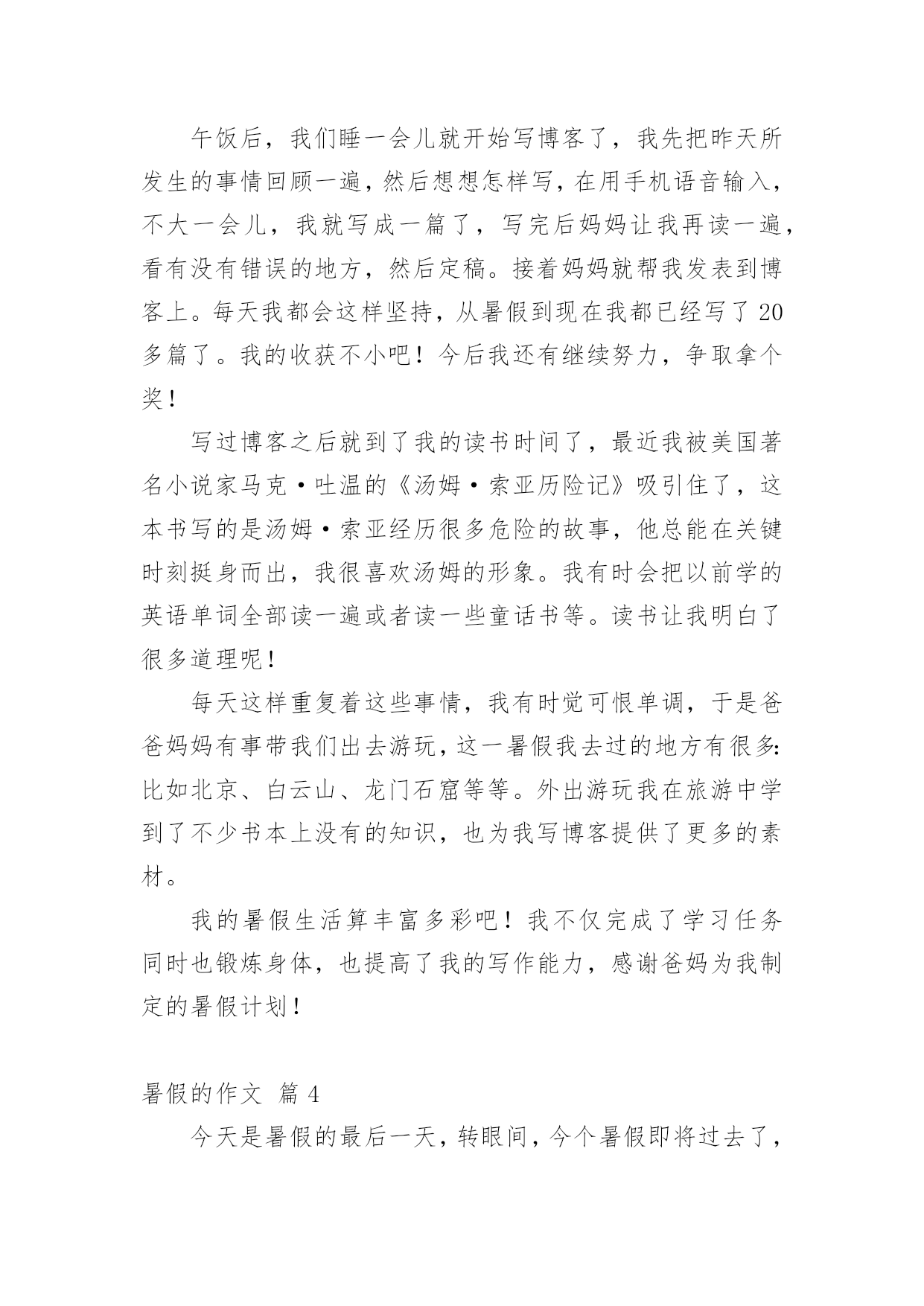 午饭后，我们睡一会儿就开始写博客了，我先把昨天所发生的事情回顾一遍，然后想想怎样写，在用手机语音输入，不大一会儿，我就写成一篇了，写完后妈妈让我再读一遍，看有没有错误的地方，然后定稿。接着妈妈就帮我发表到博客上。每天我都会这样坚持，从暑假到现在我都已经写了20多篇了。我的收获不小吧！今后我还有继续努力，争取拿个奖！

写过博客之后就到了我的读书时间了，最近我被美国著名小说家马克·吐温的《汤姆·索亚历险记》吸引住了，这本书写的是汤姆·索亚经历很多危险的故事，他总能在关键时刻挺身而出，我很喜欢汤姆的形象。我有时会把以前学的英语单词全部读一遍或者读一些童话书等。读书让我明白了很多道理呢！

每天这样重复着这些事情，我有时觉可恨单调，于是爸爸妈妈有事带我们出去游玩，这一暑假我去过的地方有很多：比如北京、白云山、龙门石窟等等。外出游玩我在旅游中学到了不少书本上没有的知识，也为我写博客提供了更多的素材。

我的暑假生活算丰富多彩吧！我不仅完成了学习任务同时也锻炼身体，也提高了我的写作能力，感谢爸妈为我制定的暑假计划！

暑假的作文 篇4

今天是暑假的最后一天，转眼间，今个暑假即将过去了，